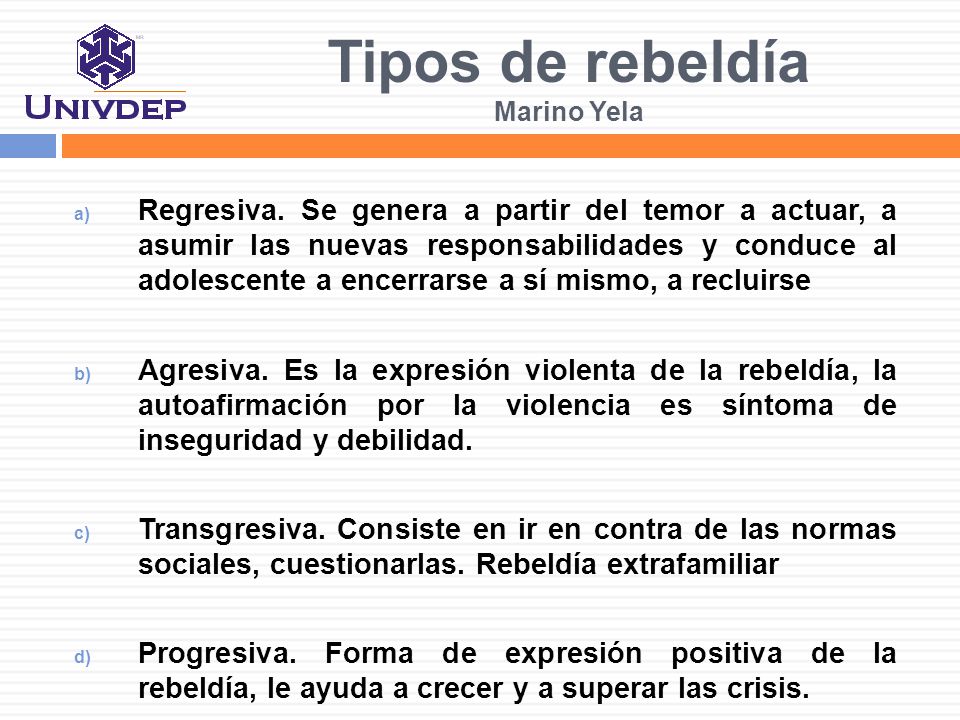 UNIVDEP

Tipos de rebeldía
Marino Yela

a) Regresiva. Se genera a partir del temor a actuar, a asumir las nuevas responsabilidades y conduce al adolescente a encerrarse a sí mismo, a recluirse

b) Agresiva. Es la expresión violenta de la rebeldía, la autoafirmación por la violencia es síntoma de inseguridad y debilidad.

c) Transgresiva. Consiste en ir en contra de las normas sociales, cuestionarlas. Rebeldía extrafamiliar

d) Progresiva. Forma de expresión positiva de la rebeldía, le ayuda a crecer y a superar las crisis.